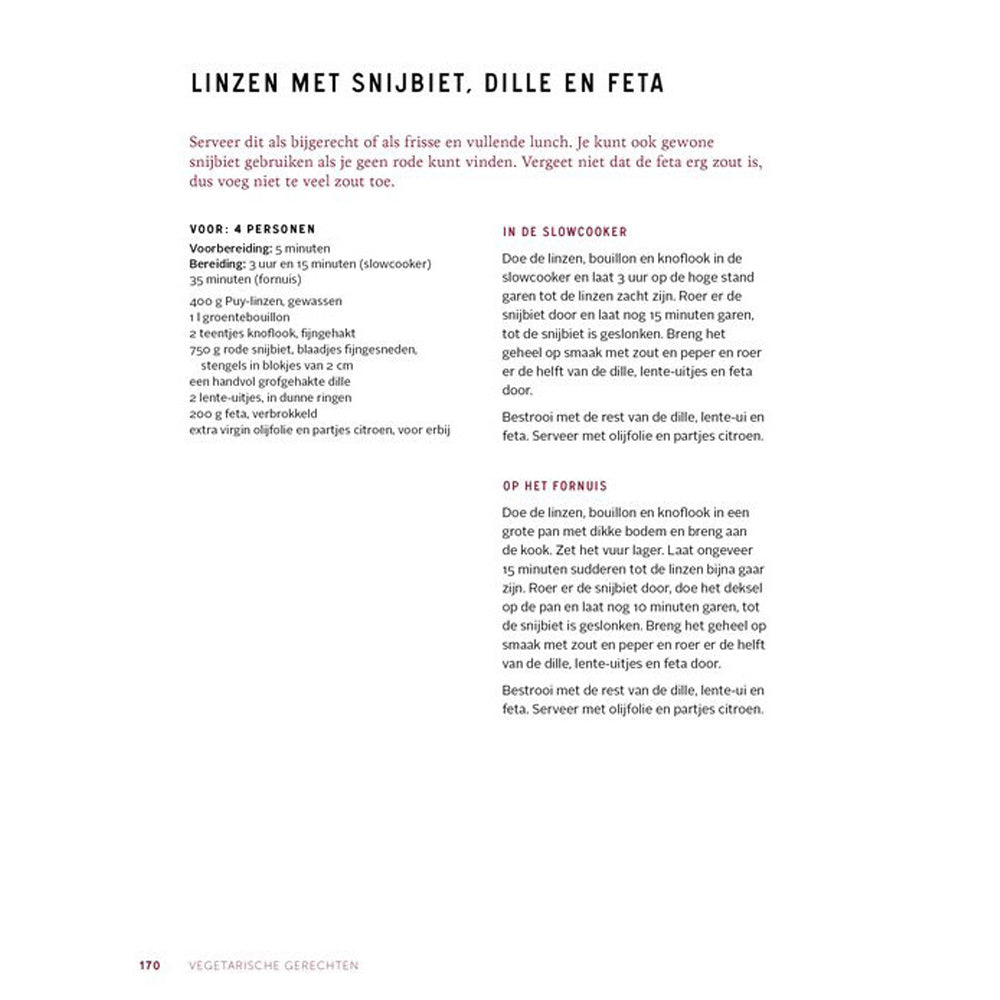 LINZEN MET SNIJBIET, DILLE EN FETA

Serveer dit als bijgerecht of als frisse en vullende lunch. Je kunt ook gewone snijbiet gebruiken als je geen rode kunt vinden. Vergeet niet dat de feta erg zout is, dus voeg niet te veel zout toe.

VOOR: 4 PERSONEN
Voorbereiding: 5 minuten
Bereiding: 3 uur en 15 minuten (slowcooker)
35 minuten (fornuis)

400 g Puy-linzen, gewassen
1 l groentebouillon
2 teentjes knoflook, fijngehakt
750 g rode snijbiet, blaadjes fijngesneden, stengels in blokjes van 2 cm
een handvol grofgehakte dille
2 lente-uitjes, in dunne ringen
200 g feta, verbrokkeld
extra virgin olijfolie en partjes citroen, voor erbij

IN DE SLOWCOOKER

Doe de linzen, bouillon en knoflook in de slowcooker en laat 3 uur op de hoge stand garen tot de linzen zacht zijn. Roer er de snijbiet door en laat nog 15 minuten garen, tot de snijbiet is geslonken. Breng het geheel op smaak met zout en peper en roer er de helft van de dille, lente-uitjes en feta door.

Bestrooi met de rest van de dille, lente-ui en feta. Serveer met olijfolie en partjes citroen.

OP HET FORNUIS

Doe de linzen, bouillon en knoflook in een grote pan met dikke bodem en breng aan de kook. Zet het vuur lager. Laat ongeveer 15 minuten sudderen tot de linzen bijna gaar zijn. Roer er de snijbiet door, doe het deksel op de pan en laat nog 10 minuten garen, tot de snijbiet is geslonken. Breng het geheel op smaak met zout en peper en roer er de helft van de dille, lente-uitjes en feta door.

Bestrooi met de rest van de dille, lente-ui en feta. Serveer met olijfolie en partjes citroen.

170 VEGETARISCHE GERECHTEN